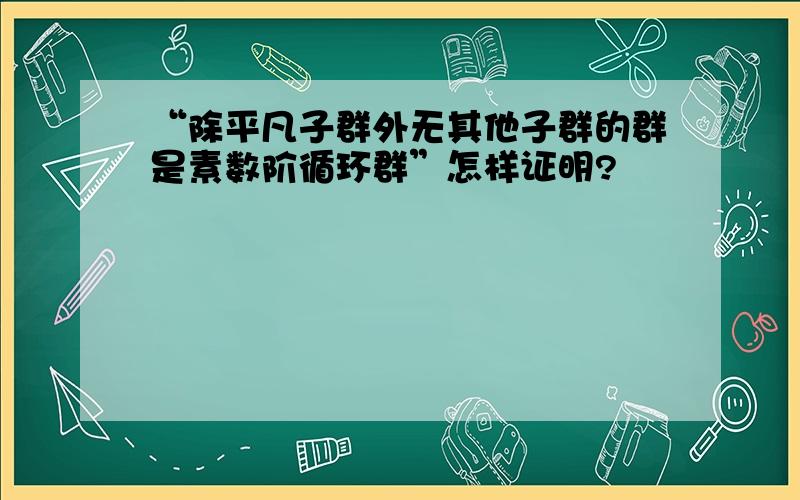 “除平凡子群外无其他子群的群是素数阶循环群”怎样证明?